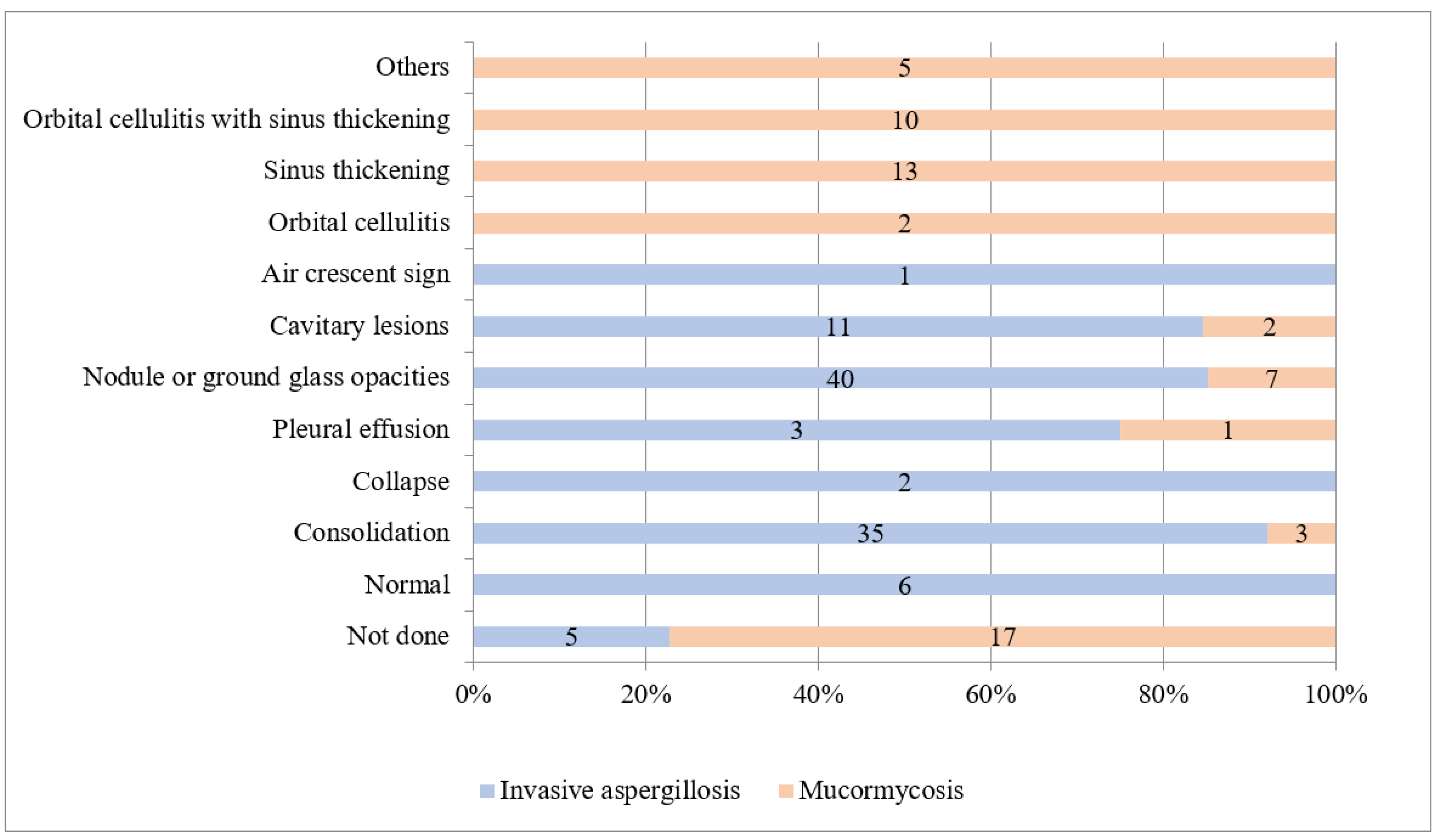 Others 5
Orbital cellulitis with sinus thickening 10
Sinus thickening 13
Orbital cellulitis 2
Air crescent sign 1
Cavitary lesions 11 2
Nodule or ground glass opacities 40 7
Pleural effusion 3 1
Collapse 2
Consolidation 35 3
Normal 6
Not done 5 17

0% 20% 40% 60% 80% 100%

Invasive aspergillosis Mucormycosis